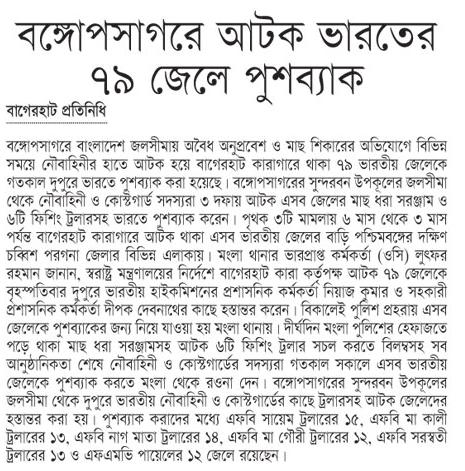 বঙ্গোপসাগরে আটক ভারতের ৭৯ জেলে পুশব্যাক

বাগেরহাট প্রতিনিধি

বঙ্গোপসাগরে বাংলাদেশ জলসীমায় অবৈধ অনুপ্রবেশ ও মাছ শিকারের অভিযোগে বিভিন্ন সময়ে নৌবাহিনীর হাতে আটক হয়ে বাগেরহাট কারাগারে থাকা ৭৯ ভারতীয় জেলেকে গতকাল দুপুরে ভারতে পুশব্যাক করা হয়েছে। বঙ্গোপসাগরের সুন্দরবন উপকূলের জলসীমা থেকে নৌবাহিনী ও কোস্টগার্ড সদস্যরা ৩ দফায় আটক এসব জেলের মাছ ধরা সরঞ্জাম ও ৬টি ফিশিং ট্রলারসহ ভারতে পুশব্যাক করেন। পৃথক ৩টি মামলায় ৬ মাস থেকে ৩ মাস পর্যন্ত বাগেরহাট কারাগারে আটক থাকা এসব ভারতীয় জেলের বাড়ি পশ্চিমবঙ্গের দক্ষিণ চব্বিশ পরগনা জেলার বিভিন্ন এলাকায়। মংলা থানার ভারপ্রাপ্ত কর্মকর্তা (ওসি) লুৎফর রহমান জানান, স্বরাষ্ট্র মন্ত্রণালয়ের নির্দেশে বাগেরহাট কারা কর্তৃপক্ষ আটক ৭৯ জেলেকে বৃহস্পতিবার দুপুরে ভারতীয় হাইকমিশনের প্রশাসনিক কর্মকর্তা নিয়াজ কুমার ও সহকারী প্রশাসনিক কর্মকর্তা দীপক দেবনাথের কাছে হস্তান্তর করেন। বিকালেই পুলিশ প্রহরায় এসব জেলেকে পুশব্যাকের জন্য নিয়ে যাওয়া হয় মংলা থানায়। দীর্ঘদিন মংলা পুলিশের হেফাজতে পড়ে থাকা মাছ ধরা সরঞ্জামসহ আটক ৬টি ফিশিং ট্রলার সচল করতে বিলম্বসহ সব আনুষ্ঠানিকতা শেষে নৌবাহিনী ও কোস্টগার্ডের সদস্যরা গতকাল সকালে এসব ভারতীয় জেলেকে পুশব্যাক করতে মংলা থেকে রওনা দেন। বঙ্গোপসাগরের সুন্দরবন উপকূলের জলসীমা থেকে দুপুরে ভারতীয় নৌবাহিনী ও কোস্টগার্ডের কাছে ট্রলারসহ আটক জেলেদের হস্তান্তর করা হয়। পুশব্যাক করাদের মধ্যে এফবি সায়েম ট্রলারের ১৫, এফবি মা কালী ট্রলারের ১৩, এফবি নাগ মাতা ট্রলারের ১৪, এফবি মা গৌরী ট্রলারের ১২, এফবি সরস্বতী ট্রলারের ১৩ ও এফএমভি পায়েলের ১২ জেলে রয়েছেন।